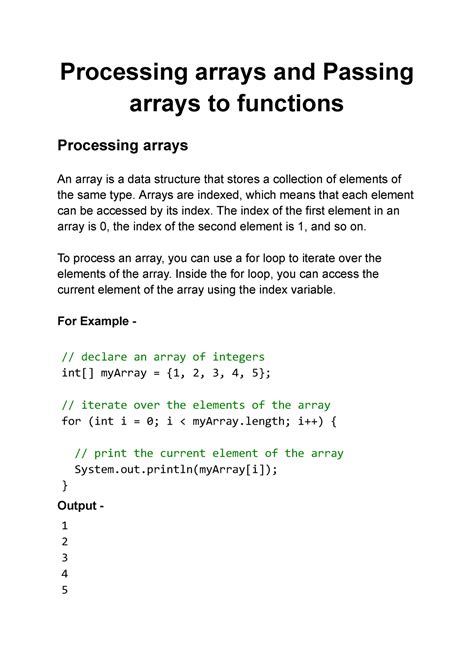 Processing arrays and Passing arrays to functions

Processing arrays

An array is a data structure that stores a collection of elements of the same type. Arrays are indexed, which means that each element can be accessed by its index. The index of the first element in an array is 0, the index of the second element is 1, and so on.

To process an array, you can use a for loop to iterate over the elements of the array. Inside the for loop, you can access the current element of the array using the index variable.

For Example -

// declare an array of integers
int[] myArray = {1, 2, 3, 4, 5};

// iterate over the elements of the array
for (int i = 0; i < myArray.length; i++) {

  // print the current element of the array
  System.out.println(myArray[i]);
}

Output -

1
2
3
4
5